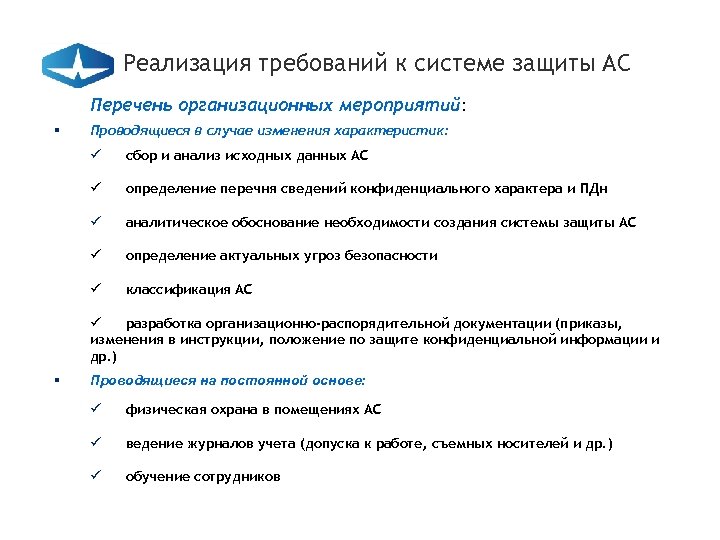 Реализация требований к системе защиты АС

Перечень организационных мероприятий:

▪ Проводящиеся в случае изменения характеристик:

✓ сбор и анализ исходных данных АС

✓ определение перечня сведений конфиденциального характера и ПДн

✓ аналитическое обоснование необходимости создания системы защиты АС

✓ определение актуальных угроз безопасности

✓ классификация АС

✓ разработка организационно-распорядительной документации (приказы, изменения в инструкции, положение по защите конфиденциальной информации и др.)

▪ Проводящиеся на постоянной основе:

✓ физическая охрана в помещениях АС

✓ ведение журналов учета (допуска к работе, съемных носителей и др.)

✓ обучение сотрудников